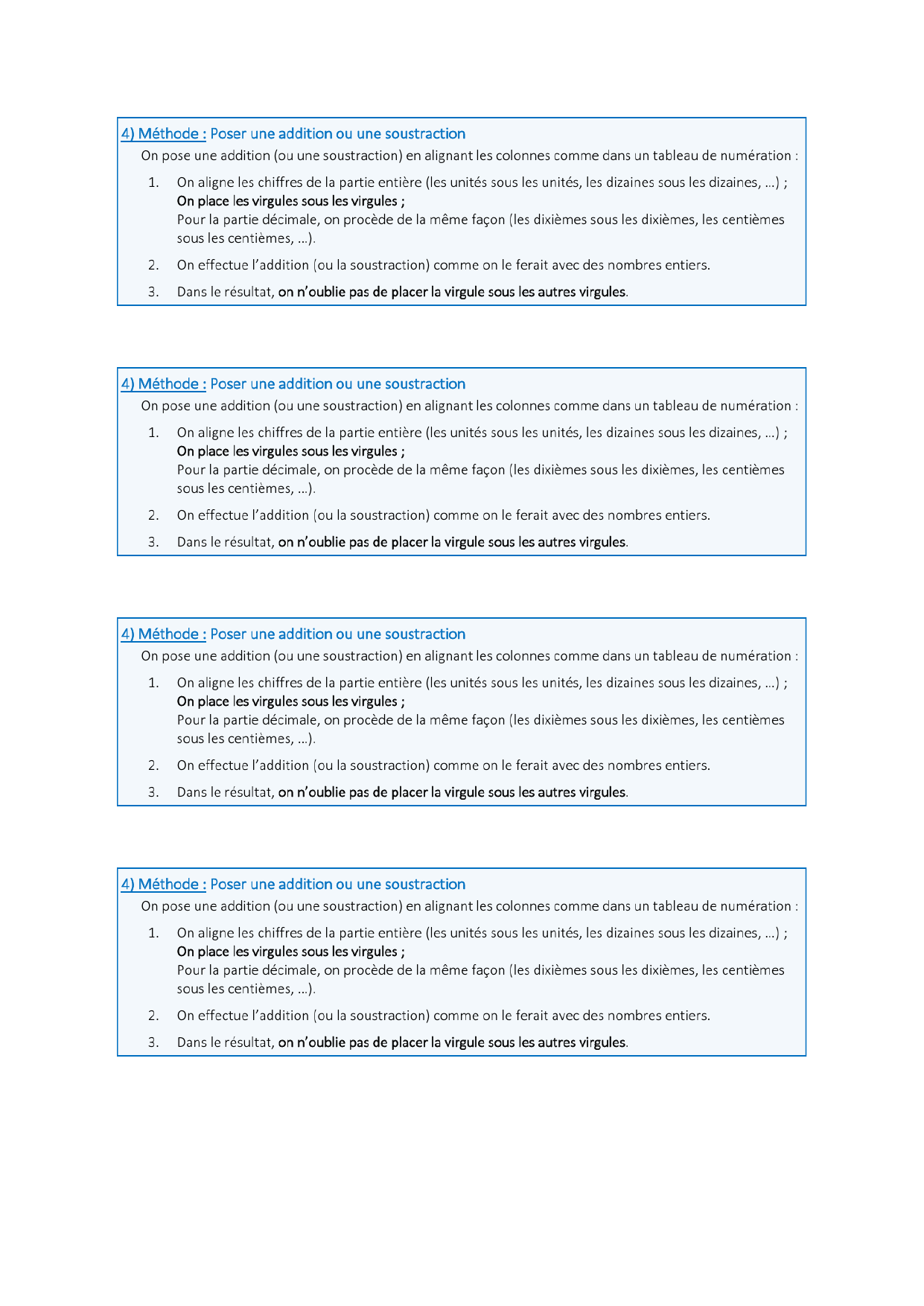 4) Méthode : Poser une addition ou une soustraction

On pose une addition (ou une soustraction) en alignant les colonnes comme dans un tableau de numération :

1. On aligne les chiffres de la partie entière (les unités sous les unités, les dizaines sous les dizaines, …) ;
On place les virgules sous les virgules ;
Pour la partie décimale, on procède de la même façon (les dixièmes sous les dixièmes, les centièmes sous les centièmes, …).
2. On effectue l'addition (ou la soustraction) comme on le ferait avec des nombres entiers.
3. Dans le résultat, on n'oublie pas de placer la virgule sous les autres virgules.

4) Méthode : Poser une addition ou une soustraction

On pose une addition (ou une soustraction) en alignant les colonnes comme dans un tableau de numération :

1. On aligne les chiffres de la partie entière (les unités sous les unités, les dizaines sous les dizaines, …) ;
On place les virgules sous les virgules ;
Pour la partie décimale, on procède de la même façon (les dixièmes sous les dixièmes, les centièmes sous les centièmes, …).
2. On effectue l'addition (ou la soustraction) comme on le ferait avec des nombres entiers.
3. Dans le résultat, on n'oublie pas de placer la virgule sous les autres virgules.

4) Méthode : Poser une addition ou une soustraction

On pose une addition (ou une soustraction) en alignant les colonnes comme dans un tableau de numération :

1. On aligne les chiffres de la partie entière (les unités sous les unités, les dizaines sous les dizaines, …) ;
On place les virgules sous les virgules ;
Pour la partie décimale, on procède de la même façon (les dixièmes sous les dixièmes, les centièmes sous les centièmes, …).
2. On effectue l'addition (ou la soustraction) comme on le ferait avec des nombres entiers.
3. Dans le résultat, on n'oublie pas de placer la virgule sous les autres virgules.

4) Méthode : Poser une addition ou une soustraction

On pose une addition (ou une soustraction) en alignant les colonnes comme dans un tableau de numération :

1. On aligne les chiffres de la partie entière (les unités sous les unités, les dizaines sous les dizaines, …) ;
On place les virgules sous les virgules ;
Pour la partie décimale, on procède de la même façon (les dixièmes sous les dixièmes, les centièmes sous les centièmes, …).
2. On effectue l'addition (ou la soustraction) comme on le ferait avec des nombres entiers.
3. Dans le résultat, on n'oublie pas de placer la virgule sous les autres virgules.